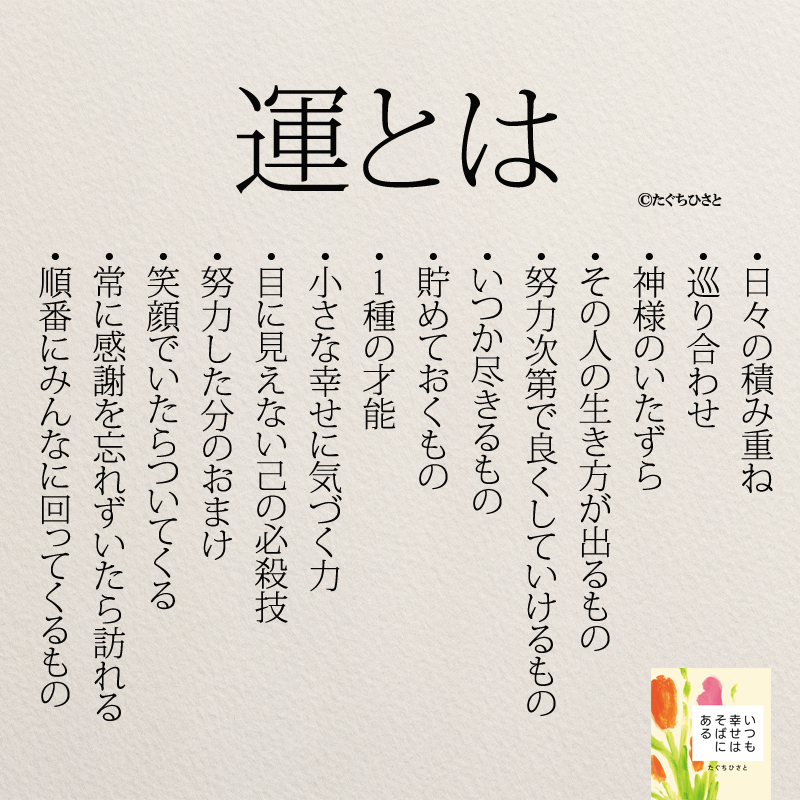 運とは

©たぐちひさと

・日々の積み重ね
・巡り合わせ
・神様のいたずら
・その人の生き方が出るもの
・努力次第で良くしていけるもの
・いつか尽きるもの
・貯めておくもの
・1種の才能
・小さな幸せに気づく力
・目に見えない己の必殺技
・努力した分のおまけ
・笑顔でいたらついてくる
・常に感謝を忘れずいたら訪れる
・順番にみんなに回ってくるもの

いつも幸せはそばにある
たぐちひさと